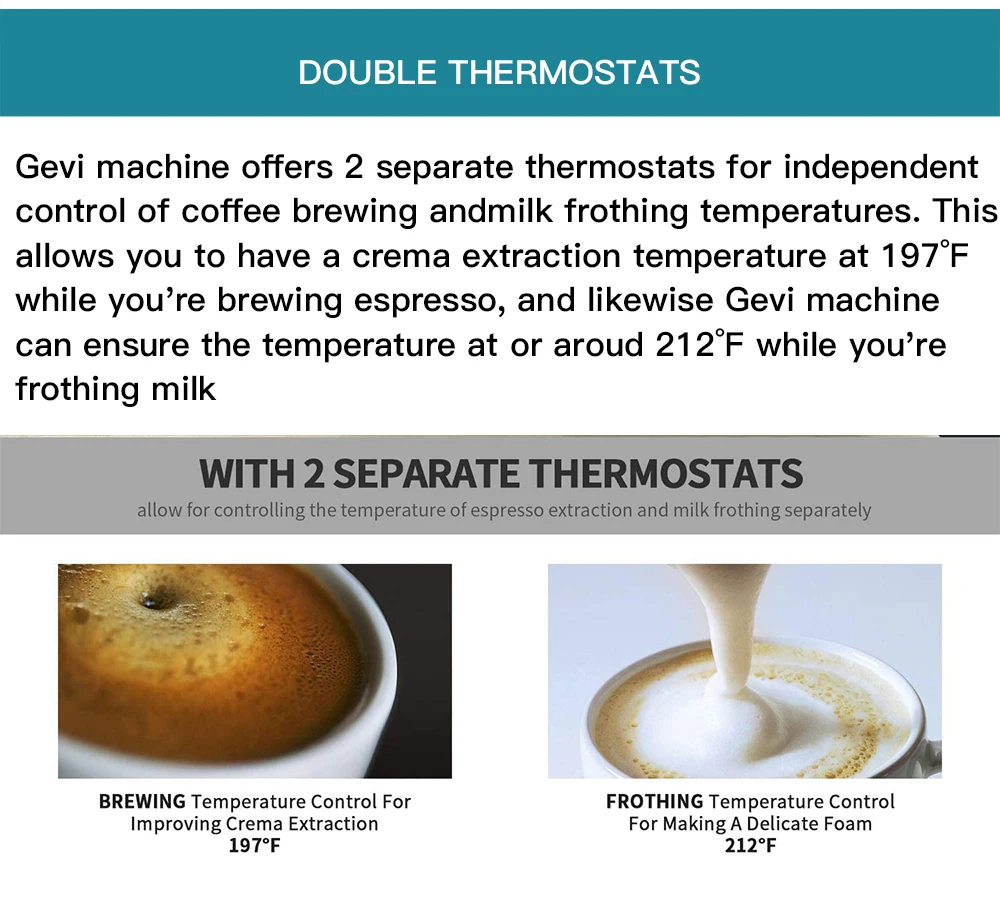 DOUBLE THERMOSTATS

Gevi machine offers 2 separate thermostats for independent control of coffee brewing andmilk frothing temperatures. This allows you to have a crema extraction temperature at 197°F while you're brewing espresso, and likewise Gevi machine can ensure the temperature at or aroud 212°F while you're frothing milk

WITH 2 SEPARATE THERMOSTATS
allow for controlling the temperature of espresso extraction and milk frothing separately

BREWING Temperature Control For Improving Crema Extraction
197°F

FROTHING Temperature Control For Making A Delicate Foam
212°F